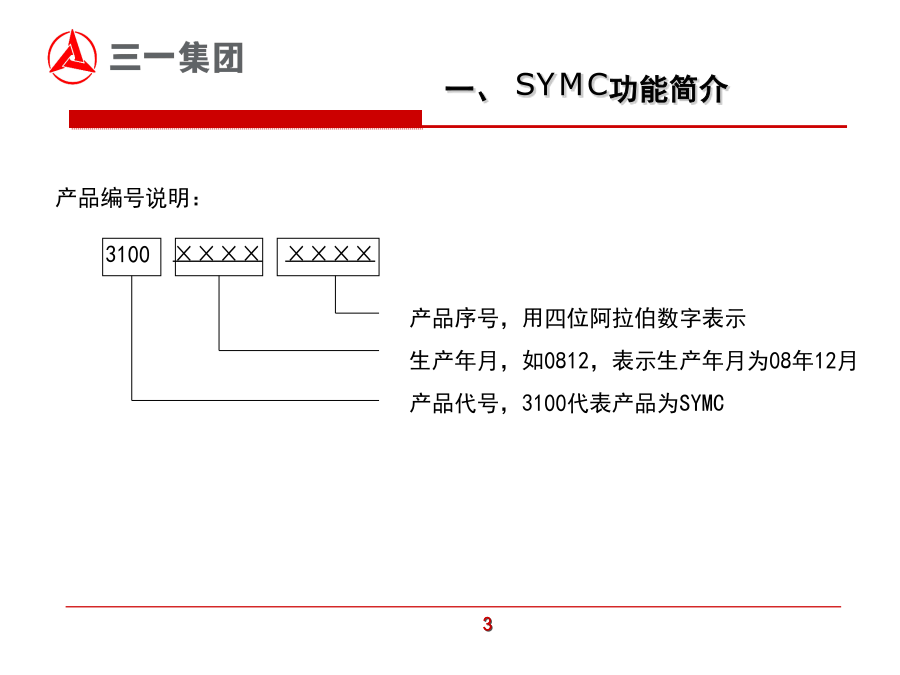 三一集团

一、SYMC功能简介

产品编号说明：

3100 ××××  ××××

产品序号，用四位阿拉伯数字表示

生产年月，如0812，表示生产年月为08年12月

产品代号，3100代表产品为SYMC

3